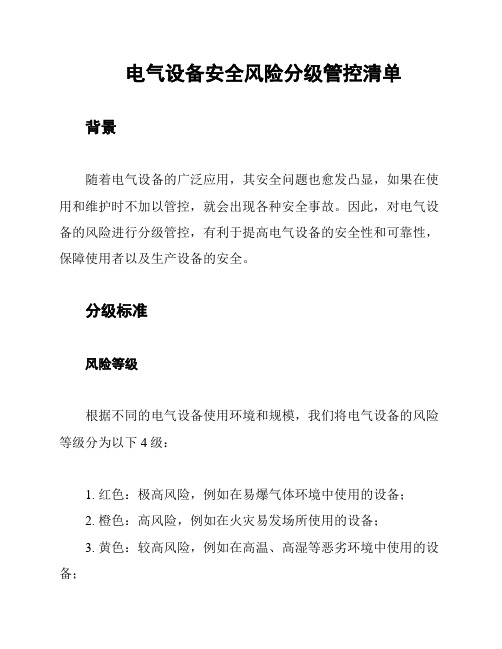 电气设备安全风险分级管控清单

背景

随着电气设备的广泛应用，其安全问题也愈发凸显，如果在使用和维护时不加以管控，就会出现各种安全事故。因此，对电气设备的风险进行分级管控，有利于提高电气设备的安全性和可靠性，保障使用者以及生产设备的安全。

分级标准

风险等级

根据不同的电气设备使用环境和规模，我们将电气设备的风险等级分为以下 4 级：

1. 红色：极高风险，例如在易爆气体环境中使用的设备；
2. 橙色：高风险，例如在火灾易发场所使用的设备；
3. 黄色：较高风险，例如在高温、高湿等恶劣环境中使用的设备；